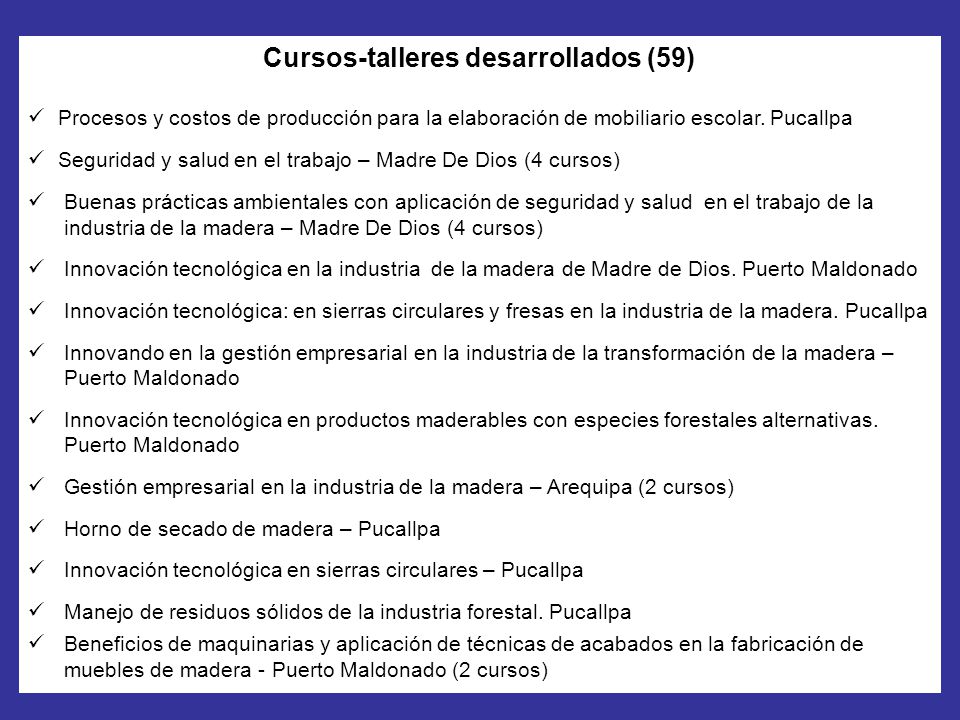 Cursos-talleres desarrollados (59)

✓ Procesos y costos de producción para la elaboración de mobiliario escolar. Pucallpa

✓ Seguridad y salud en el trabajo – Madre De Dios (4 cursos)

✓ Buenas prácticas ambientales con aplicación de seguridad y salud en el trabajo de la industria de la madera – Madre De Dios (4 cursos)

✓ Innovación tecnológica en la industria de la madera de Madre de Dios. Puerto Maldonado

✓ Innovación tecnológica: en sierras circulares y fresas en la industria de la madera. Pucallpa

✓ Innovando en la gestión empresarial en la industria de la transformación de la madera – Puerto Maldonado

✓ Innovación tecnológica en productos maderables con especies forestales alternativas. Puerto Maldonado

✓ Gestión empresarial en la industria de la madera – Arequipa (2 cursos)

✓ Horno de secado de madera – Pucallpa

✓ Innovación tecnológica en sierras circulares – Pucallpa

✓ Manejo de residuos sólidos de la industria forestal. Pucallpa

✓ Beneficios de maquinarias y aplicación de técnicas de acabados en la fabricación de muebles de madera - Puerto Maldonado (2 cursos)